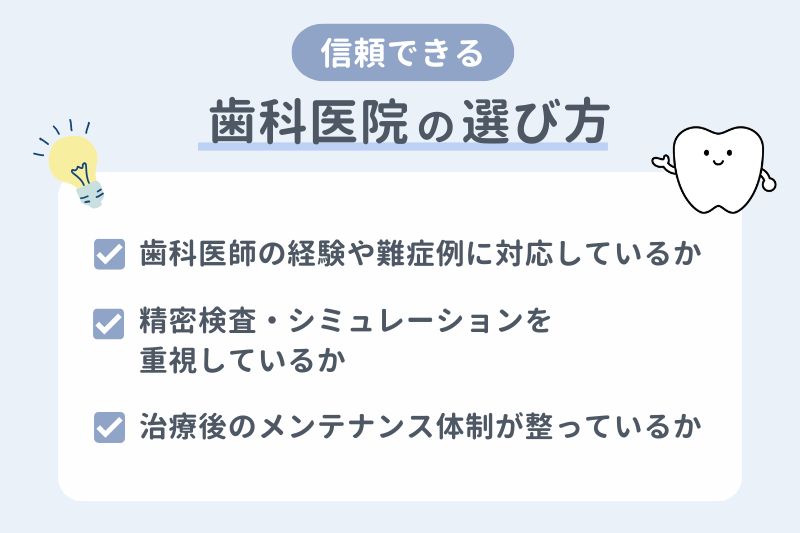 信頼できる

歯科医院の選び方

歯科医師の経験や難症例に対応しているか

精密検査・シミュレーションを重視しているか

治療後のメンテナンス体制が整っているか